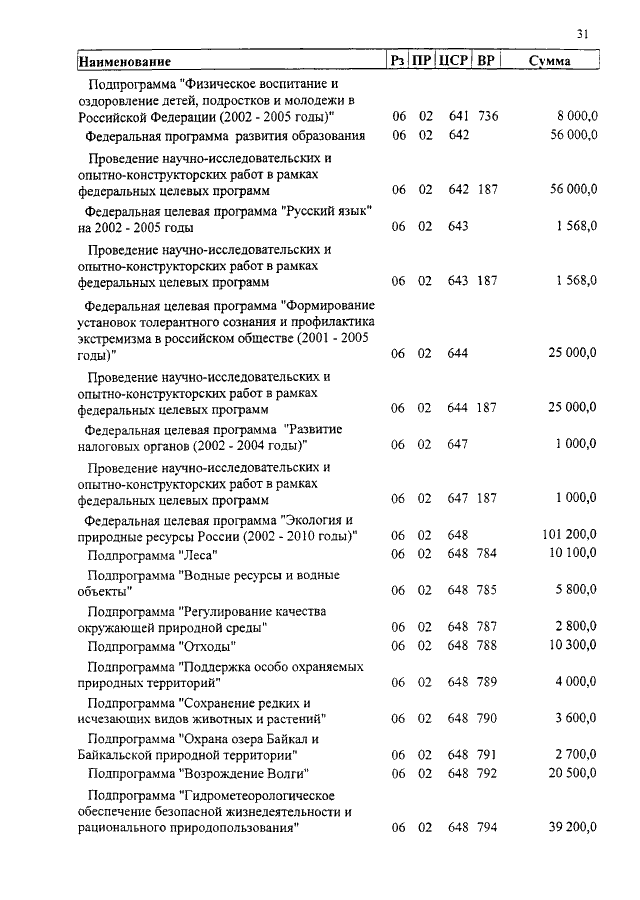 31

| Наименование | Рз | ПР | ЦСР | ВР | Сумма |
|---|---|---|---|---|---|
| Подпрограмма "Физическое воспитание и оздоровление детей, подростков и молодежи в Российской Федерации (2002 - 2005 годы)" | 06 | 02 | 641 | 736 | 8 000,0 |
| Федеральная программа развития образования | 06 | 02 | 642 | | 56 000,0 |
| Проведение научно-исследовательских и опытно-конструкторских работ в рамках федеральных целевых программ | 06 | 02 | 642 | 187 | 56 000,0 |
| Федеральная целевая программа "Русский язык" на 2002 - 2005 годы | 06 | 02 | 643 | | 1 568,0 |
| Проведение научно-исследовательских и опытно-конструкторских работ в рамках федеральных целевых программ | 06 | 02 | 643 | 187 | 1 568,0 |
| Федеральная целевая программа "Формирование установок толерантного сознания и профилактика экстремизма в российском обществе (2001 - 2005 годы)" | 06 | 02 | 644 | | 25 000,0 |
| Проведение научно-исследовательских и опытно-конструкторских работ в рамках федеральных целевых программ | 06 | 02 | 644 | 187 | 25 000,0 |
| Федеральная целевая программа "Развитие налоговых органов (2002 - 2004 годы)" | 06 | 02 | 647 | | 1 000,0 |
| Проведение научно-исследовательских и опытно-конструкторских работ в рамках федеральных целевых программ | 06 | 02 | 647 | 187 | 1 000,0 |
| Федеральная целевая программа "Экология и природные ресурсы России (2002 - 2010 годы)" | 06 | 02 | 648 | | 101 200,0 |
| Подпрограмма "Леса" | 06 | 02 | 648 | 784 | 10 100,0 |
| Подпрограмма "Водные ресурсы и водные объекты" | 06 | 02 | 648 | 785 | 5 800,0 |
| Подпрограмма "Регулирование качества окружающей природной среды" | 06 | 02 | 648 | 787 | 2 800,0 |
| Подпрограмма "Отходы" | 06 | 02 | 648 | 788 | 10 300,0 |
| Подпрограмма "Поддержка особо охраняемых природных территорий" | 06 | 02 | 648 | 789 | 4 000,0 |
| Подпрограмма "Сохранение редких и исчезающих видов животных и растений" | 06 | 02 | 648 | 790 | 3 600,0 |
| Подпрограмма "Охрана озера Байкал и Байкальской природной территории" | 06 | 02 | 648 | 791 | 2 700,0 |
| Подпрограмма "Возрождение Волги" | 06 | 02 | 648 | 792 | 20 500,0 |
| Подпрограмма "Гидрометеорологическое обеспечение безопасной жизнедеятельности и рационального природопользования" | 06 | 02 | 648 | 794 | 39 200,0 |